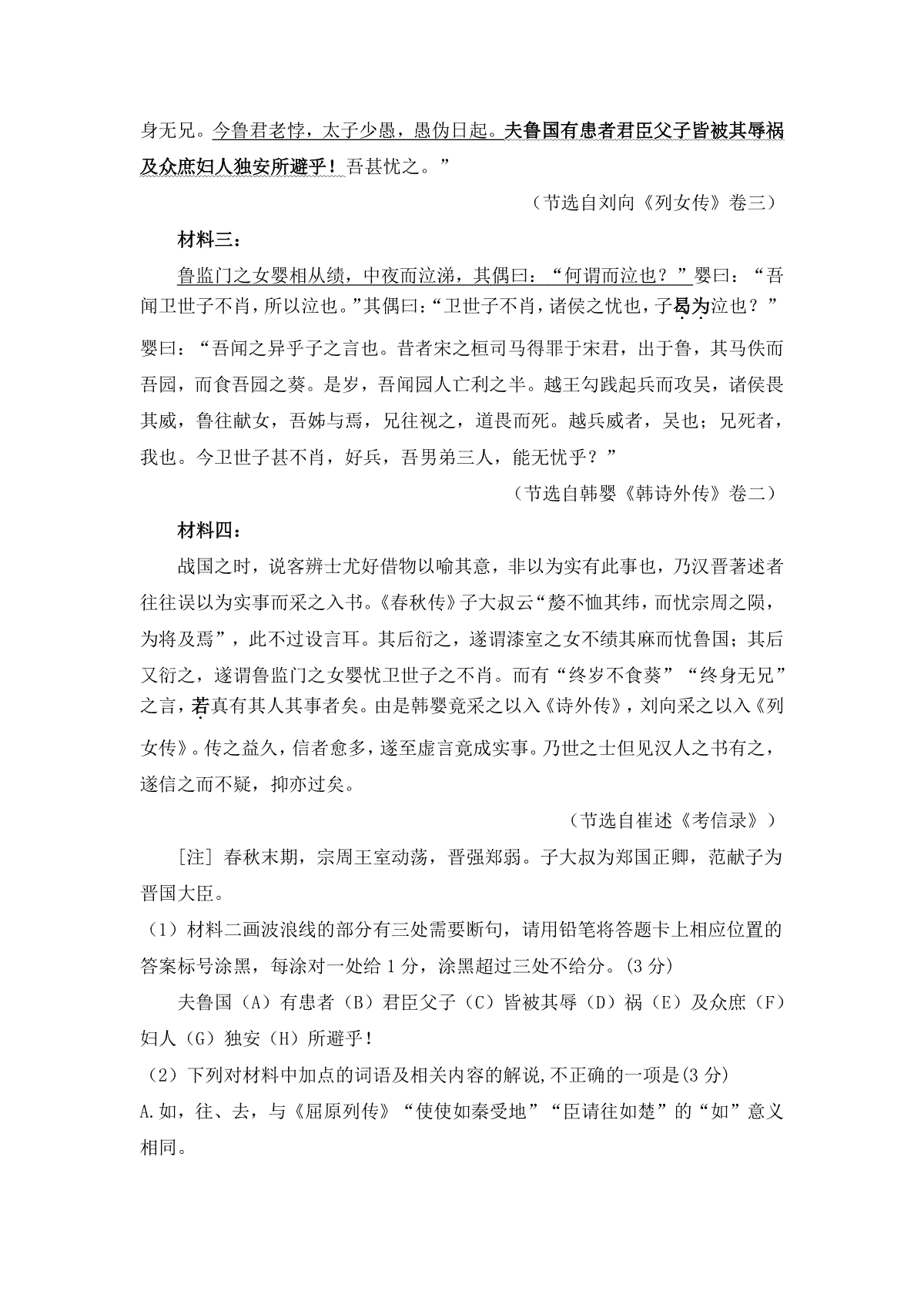 身无兄。今鲁君老悖，太子少愚，愚伪日起。夫鲁国有患者君臣父子皆被其辱祸及众庶妇人独安所避乎！吾甚忧之。”

（节选自刘向《列女传》卷三）

材料三：

鲁监门之女婴相从绩，中夜而泣涕，其偶曰：“何谓而泣也？”婴曰：“吾闻卫世子不肖，所以泣也。”其偶曰：“卫世子不肖，诸侯之忧也，子曷为泣也？”婴曰：“吾闻之异乎子之言也。昔者宋之桓司马得罪于宋君，出于鲁，其马佚而吾园，而食吾园之葵。是岁，吾闻园人亡利之半。越王勾践起兵而攻吴，诸侯畏其威，鲁往献女，吾姊与焉，兄往视之，道畏而死。越兵威者，吴也；兄死者，我也。今卫世子甚不肖，好兵，吾男弟三人，能无忧乎？”

（节选自韩婴《韩诗外传》卷二）

材料四：

战国之时，说客辨士尤好借物以喻其意，非以为实有此事也，乃汉晋著述者往往误以为实事而采之入书。《春秋传》子大叔云“嫠不恤其纬，而忧宗周之陨，为将及焉”，此不过设言耳。其后衍之，遂谓漆室之女不绩其麻而忧鲁国；其后又衍之，遂谓鲁监门之女婴忧卫世子之不肖。而有“终岁不食葵”“终身无兄”之言，若真有其人其事者矣。由是韩婴竟采之以入《诗外传》，刘向采之以入《列女传》。传之益久，信者愈多，遂至虚言竟成实事。乃世之士但见汉人之书有之，遂信之而不疑，抑亦过矣。

（节选自崔述《考信录》）

[注] 春秋末期，宗周王室动荡，晋强郑弱。子大叔为郑国正卿，范献子为晋国大臣。

（1）材料二画波浪线的部分有三处需要断句，请用铅笔将答题卡上相应位置的答案标号涂黑，每涂对一处给 1 分，涂黑超过三处不给分。(3 分)

夫鲁国（A）有患者（B）君臣父子（C）皆被其辱（D）祸（E）及众庶（F）妇人（G）独安（H）所避乎！

（2）下列对材料中加点的词语及相关内容的解说,不正确的一项是(3 分)

A.如，往、去，与《屈原列传》“使使如秦受地”“臣请往如楚”的“如”意义相同。